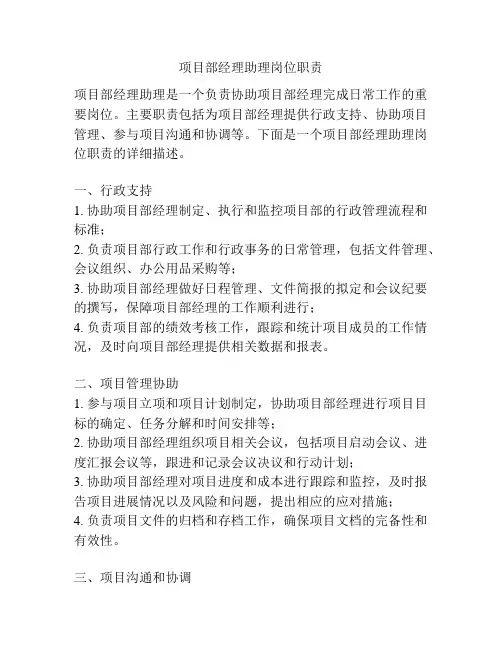 项目部经理助理岗位职责

项目部经理助理是一个负责协助项目部经理完成日常工作的重要岗位。主要职责包括为项目部经理提供行政支持、协助项目管理、参与项目沟通和协调等。下面是一个项目部经理助理岗位职责的详细描述。

一、行政支持
1. 协助项目部经理制定、执行和监控项目部的行政管理流程和标准；
2. 负责项目部行政工作和行政事务的日常管理，包括文件管理、会议组织、办公用品采购等；
3. 协助项目部经理做好日程管理、文件简报的拟定和会议纪要的撰写，保障项目部经理的工作顺利进行；
4. 负责项目部的绩效考核工作，跟踪和统计项目成员的工作情况，及时向项目部经理提供相关数据和报表。

二、项目管理协助
1. 参与项目立项和项目计划制定，协助项目部经理进行项目目标的确定、任务分解和时间安排等；
2. 协助项目部经理组织项目相关会议，包括项目启动会议、进度汇报会议等，跟进和记录会议决议和行动计划；
3. 协助项目部经理对项目进度和成本进行跟踪和监控，及时报告项目进展情况以及风险和问题，提出相应的应对措施；
4. 负责项目文件的归档和存档工作，确保项目文档的完备性和有效性。

三、项目沟通和协调